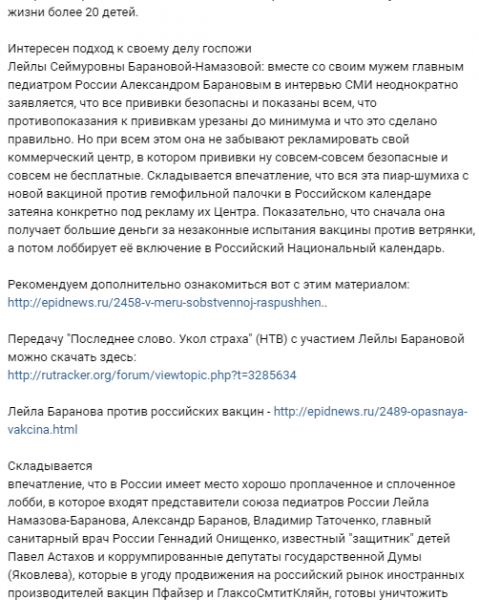 жизни более 20 детей.

Интересен подход к своему делу госпожи
Лейлы Сеймуровны Барановой-Намазовой: вместе со своим мужем главным педиатром России Александром Барановым в интервью СМИ неоднократно заявляется, что все прививки безопасны и показаны всем, что противопоказания к прививкам урезаны до минимума и что это сделано правильно. Но при всем этом она не забывают рекламировать свой коммерческий центр, в котором прививки ну совсем-совсем безопасные и совсем не бесплатные. Складывается впечатление, что вся эта пиар-шумиха с новой вакциной против гемофильной палочки в Российском календаре затеяна конкретно под рекламу их Центра. Показательно, что сначала она получает большие деньги за незаконные испытания вакцины против ветрянки, а потом лоббирует её включение в Российский Национальный календарь.

Рекомендуем дополнительно ознакомиться вот с этим материалом:
http://epidnews.ru/2458-v-meru-sobstvennoj-raspushhen..

Передачу "Последнее слово. Укол страха" (НТВ) с участием Лейлы Барановой можно скачать здесь:
http://rutracker.org/forum/viewtopic.php?t=3285634

Лейла Баранова против российских вакцин - http://epidnews.ru/2489-opasnaya-vakcina.html

Складывается
впечатление, что в России имеет место хорошо проплаченное и сплоченное лобби, в которое входят представители союза педиатров России Лейла Намазова-Баранова, Александр Баранов, Владимир Таточенко, главный санитарный врач России Геннадий Онищенко, известный "защитник" детей Павел Астахов и коррумпированные депутаты государственной Думы (Яковлева), которые в угоду продвижения на российский рынок иностранных производителей вакцин Пфайзер и ГлаксоСмтитКляйн, готовы уничтожить